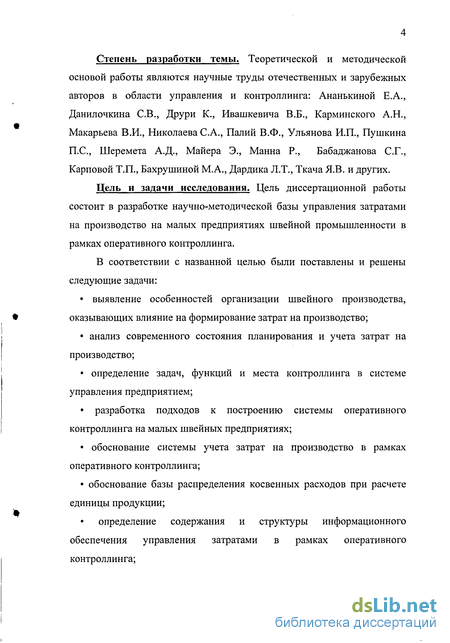 4

Степень разработки темы. Теоретической и методической основой работы являются научные труды отечественных и зарубежных авторов в области управления и контроллинга: Ананькиной Е.А., Данилочкина С.В., Друри К., Ивашкевича В.Б., Карминского А.Н., Макарьева В.И., Николаева С.А., Палий В.Ф., Ульянова И.П., Пушкина П.С., Шеремета А.Д., Майера Э., Манна Р., Бабаджанова С.Г., Карповой Т.П., Бахрушиной М.А., Дардика Л.Т., Ткача Я.В. и других.

Цель и задачи исследования. Цель диссертационной работы состоит в разработке научно-методической базы управления затратами на производство на малых предприятиях швейной промышленности в рамках оперативного контроллинга.

В соответствии с названной целью были поставлены и решены следующие задачи:

• выявление особенностей организации швейного производства, оказывающих влияние на формирование затрат на производство;

• анализ современного состояния планирования и учета затрат на производство;

• определение задач, функций и места контроллинга в системе управления предприятием;

• разработка подходов к построению системы оперативного контроллинга на малых швейных предприятиях;

• обоснование системы учета затрат на производство в рамках оперативного контроллинга;

• обоснование базы распределения косвенных расходов при расчете единицы продукции;

• определение содержания и структуры информационного обеспечения управления затратами в рамках оперативного контроллинга;

dsLib.net
библиотека диссертаций